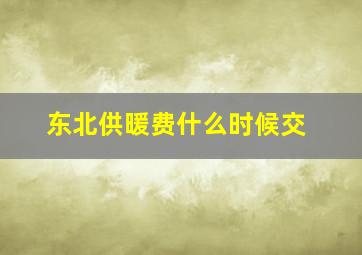 东北供暖费什么时候交